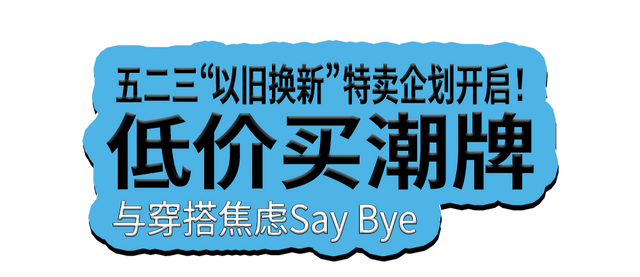 五二三“以旧换新”特卖企划开启！
低价买潮牌
与穿搭焦虑Say Bye